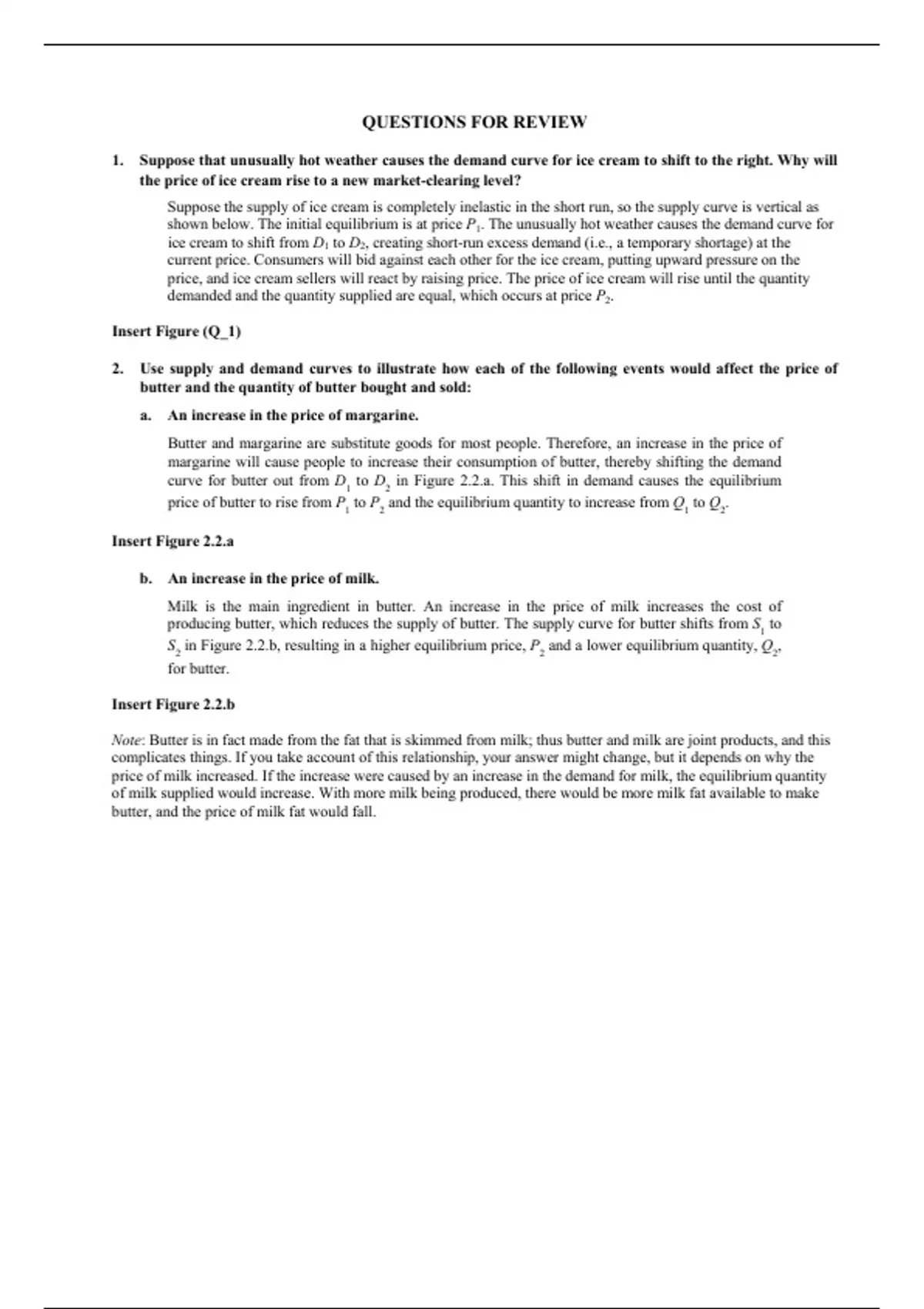 QUESTIONS FOR REVIEW

1. Suppose that unusually hot weather causes the demand curve for ice cream to shift to the right. Why will the price of ice cream rise to a new market-clearing level?

Suppose the supply of ice cream is completely inelastic in the short run, so the supply curve is vertical as shown below. The initial equilibrium is at price $P_1$. The unusually hot weather causes the demand curve for ice cream to shift from $D_1$ to $D_2$, creating short-run excess demand (i.e., a temporary shortage) at the current price. Consumers will bid against each other for the ice cream, putting upward pressure on the price, and ice cream sellers will react by raising price. The price of ice cream will rise until the quantity demanded and the quantity supplied are equal, which occurs at price $P_2$.

Insert Figure (Q_1)

2. Use supply and demand curves to illustrate how each of the following events would affect the price of butter and the quantity of butter bought and sold:

a. An increase in the price of margarine.

Butter and margarine are substitute goods for most people. Therefore, an increase in the price of margarine will cause people to increase their consumption of butter, thereby shifting the demand curve for butter out from $D_1$ to $D_2$ in Figure 2.2.a. This shift in demand causes the equilibrium price of butter to rise from $P_1$ to $P_2$ and the equilibrium quantity to increase from $Q_1$ to $Q_2$.

Insert Figure 2.2.a

b. An increase in the price of milk.

Milk is the main ingredient in butter. An increase in the price of milk increases the cost of producing butter, which reduces the supply of butter. The supply curve for butter shifts from $S_1$ to $S_2$ in Figure 2.2.b, resulting in a higher equilibrium price, $P_2$ and a lower equilibrium quantity, $Q_2$, for butter.

Insert Figure 2.2.b

Note: Butter is in fact made from the fat that is skimmed from milk; thus butter and milk are joint products, and this complicates things. If you take account of this relationship, your answer might change, but it depends on why the price of milk increased. If the increase were caused by an increase in the demand for milk, the equilibrium quantity of milk supplied would increase. With more milk being produced, there would be more milk fat available to make butter, and the price of milk fat would fall.